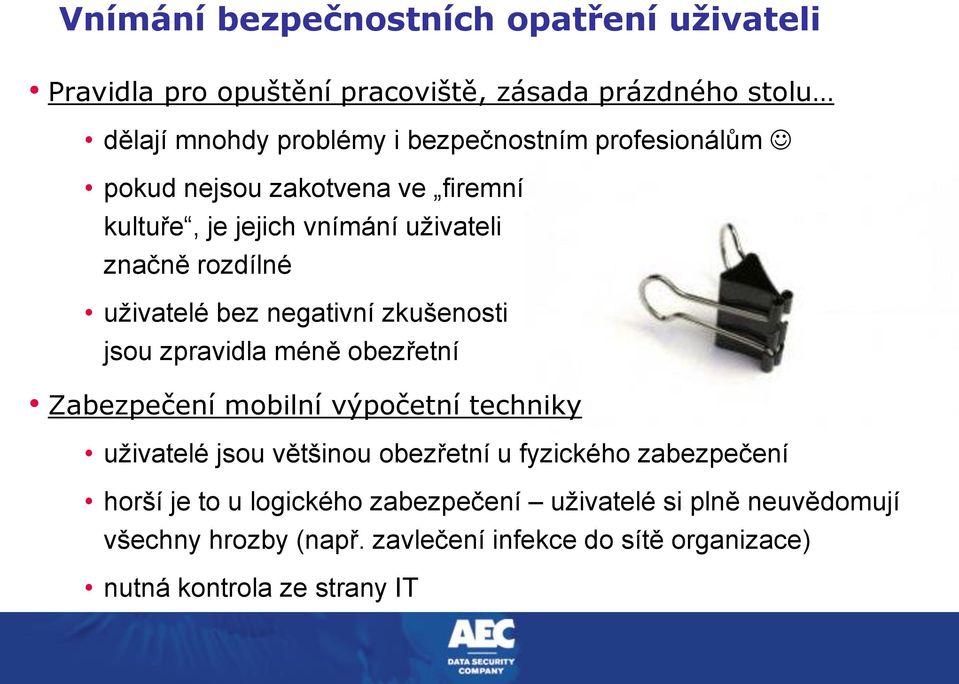 Vnímání bezpečnostních opatření uživateli

• Pravidla pro opuštění pracoviště, zásada prázdného stolu…
  • dělají mnohdy problémy i bezpečnostním profesionálům ☺
  • pokud nejsou zakotvena ve „firemní kultuře“, je jejich vnímání uživateli značně rozdílné
  • uživatelé bez negativní zkušenosti jsou zpravidla méně obezřetní

• Zabezpečení mobilní výpočetní techniky
  • uživatelé jsou většinou obezřetní u fyzického zabezpečení
  • horší je to u logického zabezpečení – uživatelé si plně neuvědomují všechny hrozby (např. zavlečení infekce do sítě organizace)
  • nutná kontrola ze strany IT

AEC
DATA SECURITY COMPANY